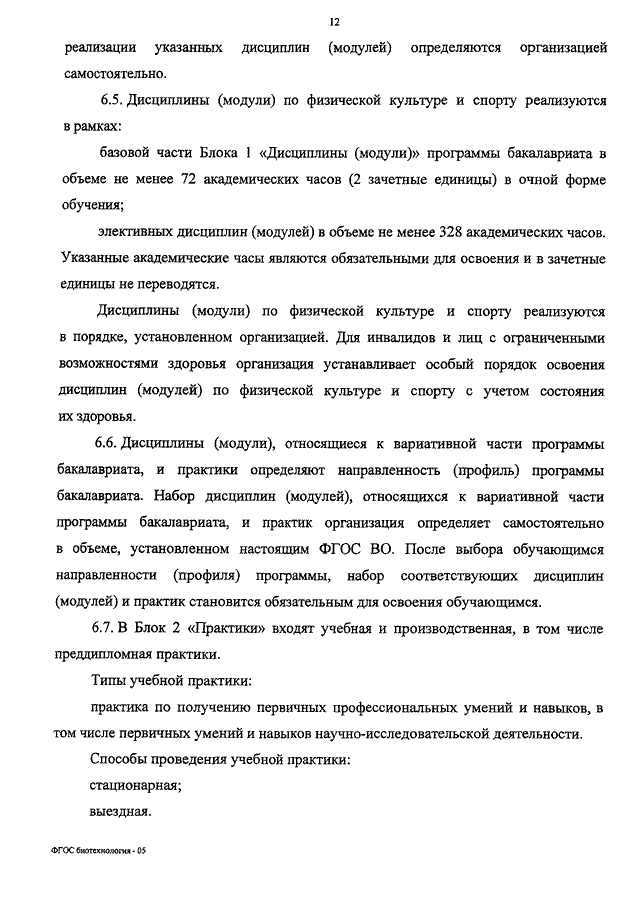 12

реализации указанных дисциплин (модулей) определяются организацией самостоятельно.

6.5. Дисциплины (модули) по физической культуре и спорту реализуются в рамках:

базовой части Блока 1 «Дисциплины (модули)» программы бакалавриата в объеме не менее 72 академических часов (2 зачетные единицы) в очной форме обучения;

элективных дисциплин (модулей) в объеме не менее 328 академических часов. Указанные академические часы являются обязательными для освоения и в зачетные единицы не переводятся.

Дисциплины (модули) по физической культуре и спорту реализуются в порядке, установленном организацией. Для инвалидов и лиц с ограниченными возможностями здоровья организация устанавливает особый порядок освоения дисциплин (модулей) по физической культуре и спорту с учетом состояния их здоровья.

6.6. Дисциплины (модули), относящиеся к вариативной части программы бакалавриата, и практики определяют направленность (профиль) программы бакалавриата. Набор дисциплин (модулей), относящихся к вариативной части программы бакалавриата, и практик организация определяет самостоятельно в объеме, установленном настоящим ФГОС ВО. После выбора обучающимся направленности (профиля) программы, набор соответствующих дисциплин (модулей) и практик становится обязательным для освоения обучающимся.

6.7. В Блок 2 «Практики» входят учебная и производственная, в том числе преддипломная практики.

Типы учебной практики:

практика по получению первичных профессиональных умений и навыков, в том числе первичных умений и навыков научно-исследовательской деятельности.

Способы проведения учебной практики:

стационарная;

выездная.

ФГОС биотехнология - 05